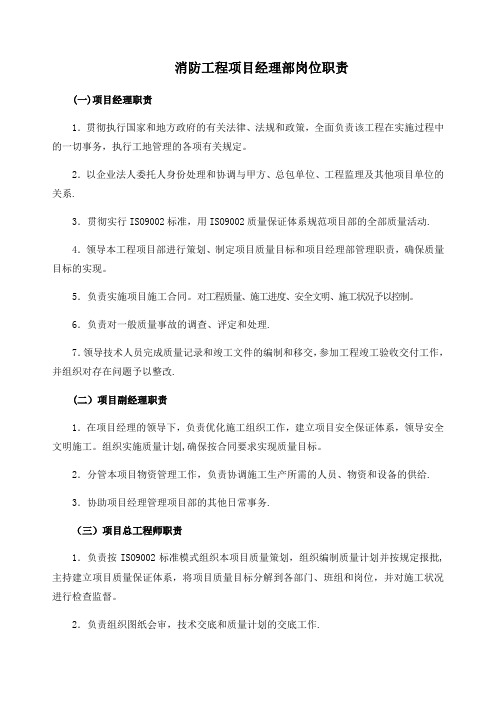 消防工程项目经理部岗位职责

(一)项目经理职责

1. 贯彻执行国家和地方政府的有关法律、法规和政策，全面负责该工程在实施过程中的一切事务，执行工地管理的各项有关规定。

2. 以企业法人委托人身份处理和协调与甲方、总包单位、工程监理及其他项目单位的关系.

3. 贯彻实行 ISO9002 标准，用 ISO9002 质量保证体系规范项目部的全部质量活动.

4. 领导本工程项目部进行策划、制定项目质量目标和项目经理部管理职责，确保质量目标的实现。

5. 负责实施项目施工合同。对工程质量、施工进度、安全文明、施工状况予以控制。

6. 负责对一般质量事故的调查、评定和处理.

7. 领导技术人员完成质量记录和竣工文件的编制和移交，参加工程竣工验收交付工作，并组织对存在问题予以整改.

（二）项目副经理职责

1. 在项目经理的领导下，负责优化施工组织工作，建立项目安全保证体系，领导安全文明施工。组织实施质量计划，确保按合同要求实现质量目标。

2. 分管本项目物资管理工作，负责协调施工生产所需的人员、物资和设备的供给.

3. 协助项目经理管理项目部的其他日常事务.

（三）项目总工程师职责

1. 负责按 ISO9002 标准模式组织本项目质量策划，组织编制质量计划并按规定报批，主持建立项目质量保证体系，将项目质量目标分解到各部门、班组和岗位，并对施工状况进行检查监督。

2. 负责组织图纸会审，技术交底和质量计划的交底工作.